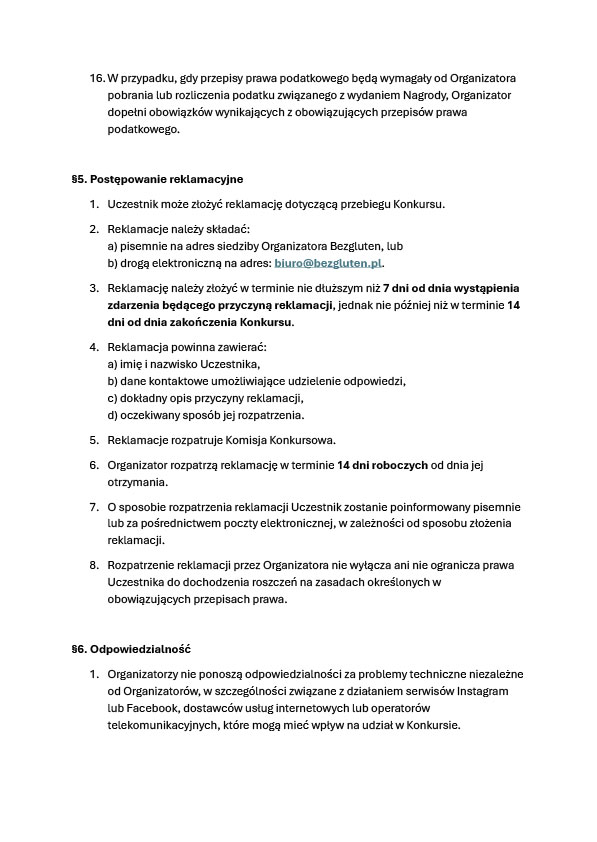 16. W przypadku, gdy przepisy prawa podatkowego będą wymagały od Organizatora pobrania lub rozliczenia podatku związanego z wydaniem Nagrody, Organizator dopełni obowiązków wynikających z obowiązujących przepisów prawa podatkowego.

§5. Postępowanie reklamacyjne

1. Uczestnik może złożyć reklamację dotyczącą przebiegu Konkursu.

2. Reklamacje należy składać:
a) pisemnie na adres siedziby Organizatora Bezgluten, lub
b) drogą elektroniczną na adres: biuro@bezgluten.pl.

3. Reklamację należy złożyć w terminie nie dłuższym niż 7 dni od dnia wystąpienia zdarzenia będącego przyczyną reklamacji, jednak nie później niż w terminie 14 dni od dnia zakończenia Konkursu.

4. Reklamacja powinna zawierać:
a) imię i nazwisko Uczestnika,
b) dane kontaktowe umożliwiające udzielenie odpowiedzi,
c) dokładny opis przyczyny reklamacji,
d) oczekiwany sposób jej rozpatrzenia.

5. Reklamacje rozpatruje Komisja Konkursowa.

6. Organizator rozpatrzą reklamację w terminie 14 dni roboczych od dnia jej otrzymania.

7. O sposobie rozpatrzenia reklamacji Uczestnik zostanie poinformowany pisemnie lub za pośrednictwem poczty elektronicznej, w zależności od sposobu złożenia reklamacji.

8. Rozpatrzenie reklamacji przez Organizatora nie wyłącza ani nie ogranicza prawa Uczestnika do dochodzenia roszczeń na zasadach określonych w obowiązujących przepisach prawa.

§6. Odpowiedzialność

1. Organizatorzy nie ponoszą odpowiedzialności za problemy techniczne niezależne od Organizatorów, w szczególności związane z działaniem serwisów Instagram lub Facebook, dostawców usług internetowych lub operatorów telekomunikacyjnych, które mogą mieć wpływ na udział w Konkursie.